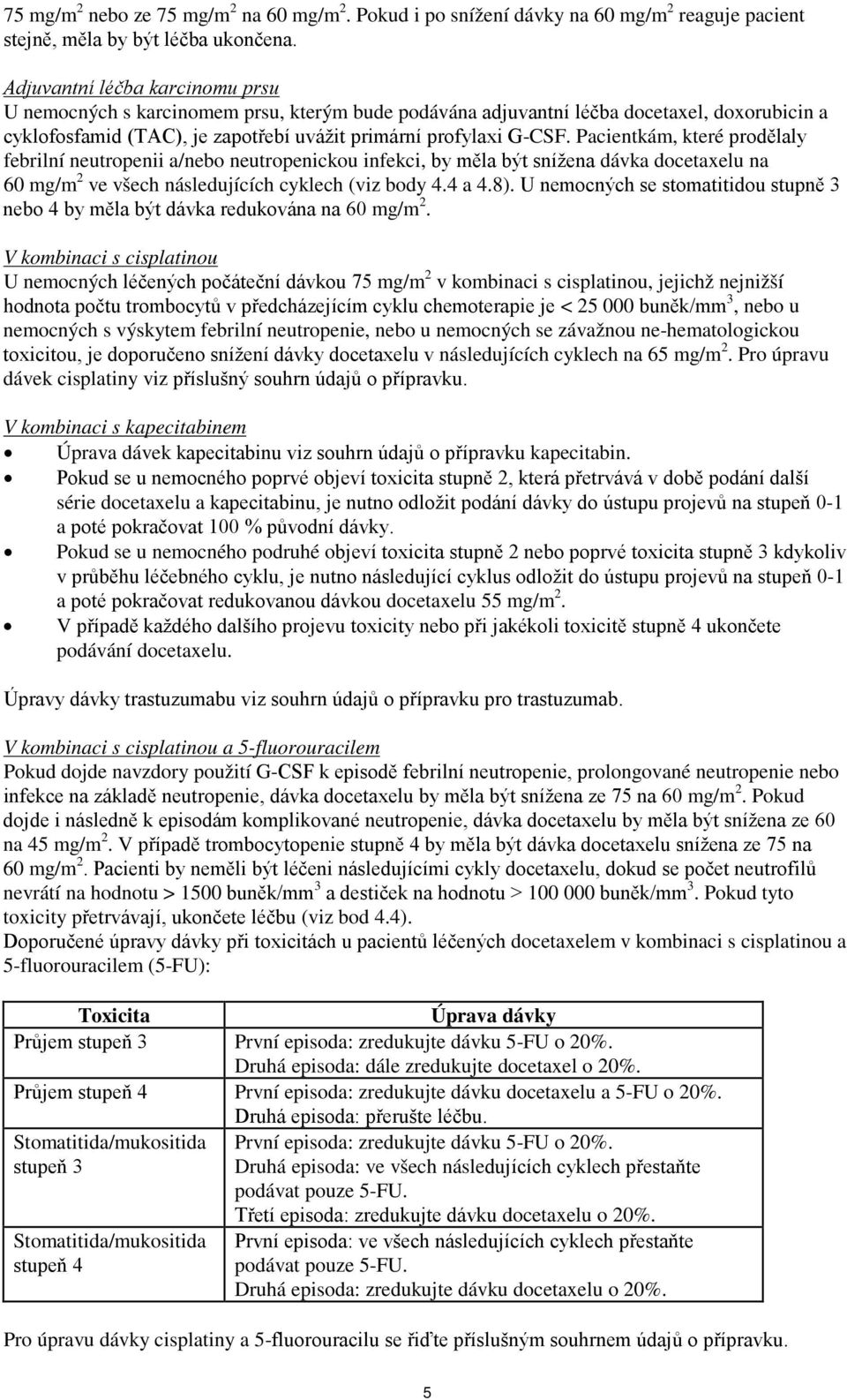 75 mg/m$^2$ nebo ze 75 mg/m$^2$ na 60 mg/m$^2$. Pokud i po snížení dávky na 60 mg/m$^2$ reaguje pacient stejně, měla by být léčba ukončena.

Adjuvantní léčba karcinomu prsu
U nemocných s karcinomem prsu, kterým bude podávána adjuvantní léčba docetaxel, doxorubicin a cyklofosfamid (TAC), je zapotřebí uvážit primární profylaxi G-CSF. Pacientkám, které prodělaly febrilní neutropenii a/nebo neutropenickou infekci, by měla být snížena dávka docetaxelu na 60 mg/m$^2$ ve všech následujících cyklech (viz body 4.4 a 4.8). U nemocných se stomatitidou stupně 3 nebo 4 by měla být dávka redukována na 60 mg/m$^2$.

V kombinaci s cisplatinou
U nemocných léčených počáteční dávkou 75 mg/m$^2$ v kombinaci s cisplatinou, jejichž nejnižší hodnota počtu trombocytů v předcházejícím cyklu chemoterapie je < 25 000 buněk/mm$^3$, nebo u nemocných s výskytem febrilní neutropenie, nebo u nemocných se závažnou ne-hematologickou toxicitou, je doporučeno snížení dávky docetaxelu v následujících cyklech na 65 mg/m$^2$. Pro úpravu dávek cisplatiny viz příslušný souhrn údajů o přípravku.

V kombinaci s kapecitabinem
• Úprava dávek kapecitabinu viz souhrn údajů o přípravku kapecitabin.
• Pokud se u nemocného poprvé objeví toxicita stupně 2, která přetrvává v době podání další série docetaxelu a kapecitabinu, je nutno odložit podání dávky do ústupu projevů na stupeň 0-1 a poté pokračovat 100 % původní dávky.
• Pokud se u nemocného podruhé objeví toxicita stupně 2 nebo poprvé toxicita stupně 3 kdykoliv v průběhu léčebného cyklu, je nutno následující cyklus odložit do ústupu projevů na stupeň 0-1 a poté pokračovat redukovanou dávkou docetaxelu 55 mg/m$^2$.
• V případě každého dalšího projevu toxicity nebo při jakékoli toxicitě stupně 4 ukončete podávání docetaxelu.

Úpravy dávky trastuzumabu viz souhrn údajů o přípravku pro trastuzumab.

V kombinaci s cisplatinou a 5-fluorouracilem
Pokud dojde navzdory použití G-CSF k episodě febrilní neutropenie, prolongované neutropenie nebo infekce na základě neutropenie, dávka docetaxelu by měla být snížena ze 75 na 60 mg/m$^2$. Pokud dojde i následně k episodám komplikované neutropenie, dávka docetaxelu by měla být snížena ze 60 na 45 mg/m$^2$. V případě trombocytopenie stupně 4 by měla být dávka docetaxelu snížena ze 75 na 60 mg/m$^2$. Pacienti by neměli být léčeni následujícími cykly docetaxelu, dokud se počet neutrofilů nevrátí na hodnotu > 1500 buněk/mm$^3$ a destiček na hodnotu > 100 000 buněk/mm$^3$. Pokud tyto toxicity přetrvávají, ukončete léčbu (viz bod 4.4).
Doporučené úpravy dávky při toxicitách u pacientů léčených docetaxelem v kombinaci s cisplatinou a 5-fluorouracilem (5-FU):

| Toxicita | Úprava dávky |
|---|---|
| Průjem stupeň 3 | První episoda: zredukujte dávku 5-FU o 20%. Druhá episoda: dále zredukujte docetaxel o 20%. |
| Průjem stupeň 4 | První episoda: zredukujte dávku docetaxelu a 5-FU o 20%. Druhá episoda: přerušte léčbu. |
| Stomatitida/mukositida stupeň 3 | První episoda: zredukujte dávku 5-FU o 20%. Druhá episoda: ve všech následujících cyklech přestaňte podávat pouze 5-FU. Třetí episoda: zredukujte dávku docetaxelu o 20%. |
| Stomatitida/mukositida stupeň 4 | První episoda: ve všech následujících cyklech přestaňte podávat pouze 5-FU. Druhá episoda: zredukujte dávku docetaxelu o 20%. |

Pro úpravu dávky cisplatiny a 5-fluorouracilu se řiďte příslušným souhrnem údajů o přípravku.

5